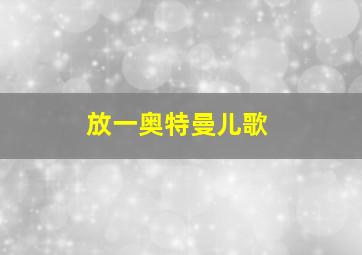 放一奥特曼儿歌